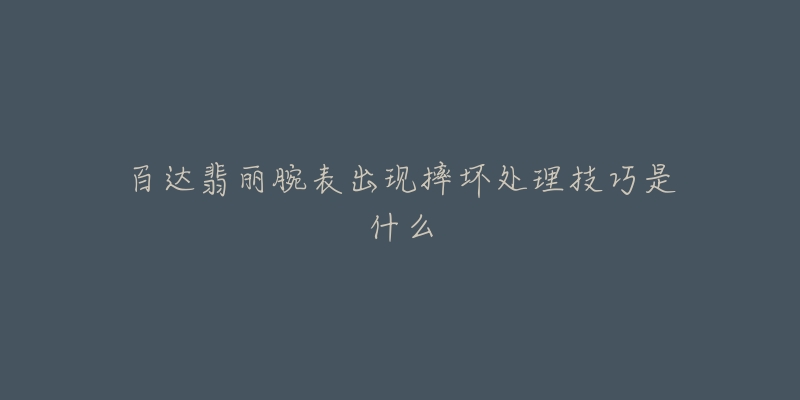 百达翡丽腕表出现摔坏处理技巧是什么